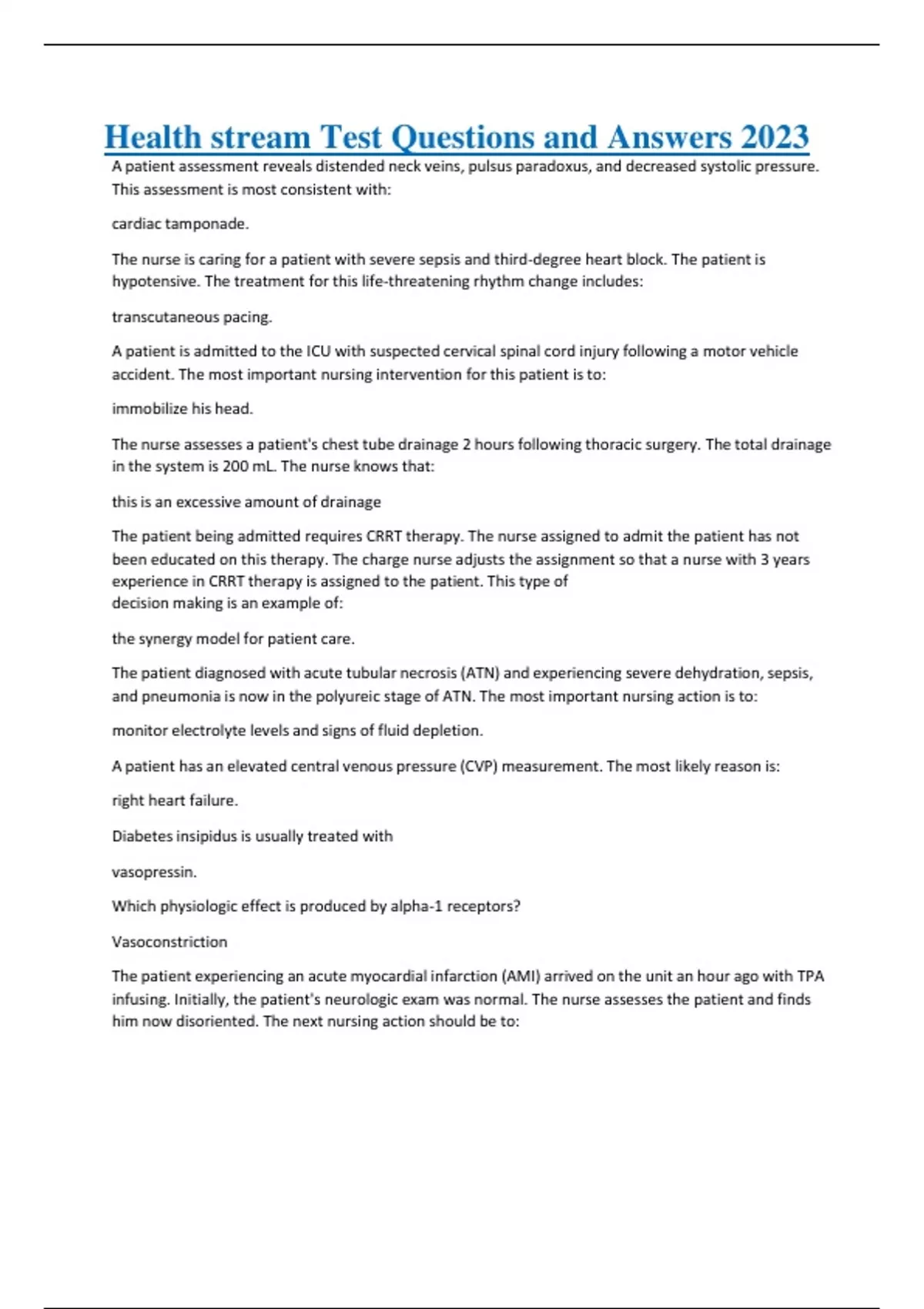 Health stream Test Questions and Answers 2023

A patient assessment reveals distended neck veins, pulsus paradoxus, and decreased systolic pressure. This assessment is most consistent with:

cardiac tamponade.

The nurse is caring for a patient with severe sepsis and third-degree heart block. The patient is hypotensive. The treatment for this life-threatening rhythm change includes:

transcutaneous pacing.

A patient is admitted to the ICU with suspected cervical spinal cord injury following a motor vehicle accident. The most important nursing intervention for this patient is to:

immobilize his head.

The nurse assesses a patient's chest tube drainage 2 hours following thoracic surgery. The total drainage in the system is 200 mL. The nurse knows that:

this is an excessive amount of drainage

The patient being admitted requires CRRT therapy. The nurse assigned to admit the patient has not been educated on this therapy. The charge nurse adjusts the assignment so that a nurse with 3 years experience in CRRT therapy is assigned to the patient. This type of decision making is an example of:

the synergy model for patient care.

The patient diagnosed with acute tubular necrosis (ATN) and experiencing severe dehydration, sepsis, and pneumonia is now in the polyureic stage of ATN. The most important nursing action is to:

monitor electrolyte levels and signs of fluid depletion.

A patient has an elevated central venous pressure (CVP) measurement. The most likely reason is:

right heart failure.

Diabetes insipidus is usually treated with

vasopressin.

Which physiologic effect is produced by alpha-1 receptors?

Vasoconstriction

The patient experiencing an acute myocardial infarction (AMI) arrived on the unit an hour ago with TPA infusing. Initially, the patient's neurologic exam was normal. The nurse assesses the patient and finds him now disoriented. The next nursing action should be to: